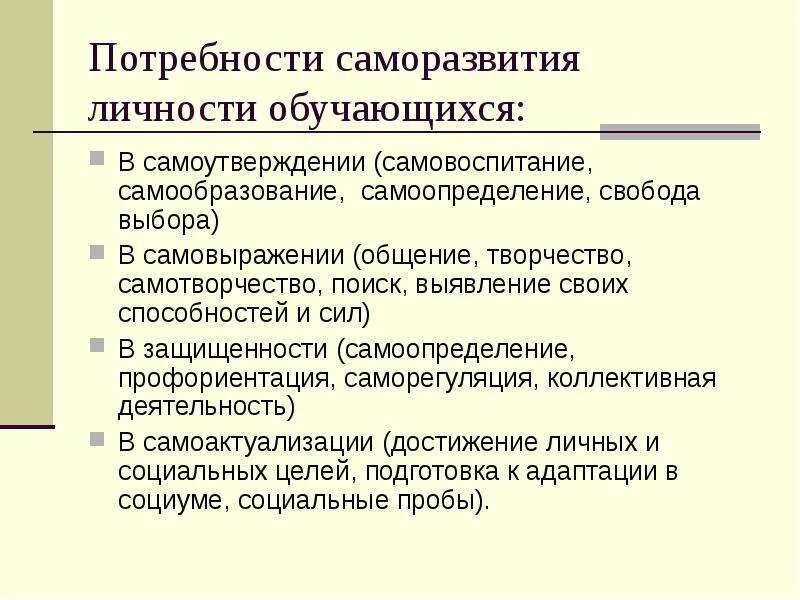 Потребности саморазвития личности обучающихся:

В самоутверждении (самовоспитание, самообразование, самоопределение, свобода выбора)

В самовыражении (общение, творчество, самотворчество, поиск, выявление своих способностей и сил)

В защищенности (самоопределение, профориентация, саморегуляция, коллективная деятельность)

В самоактуализации (достижение личных и социальных целей, подготовка к адаптации в социуме, социальные пробы).